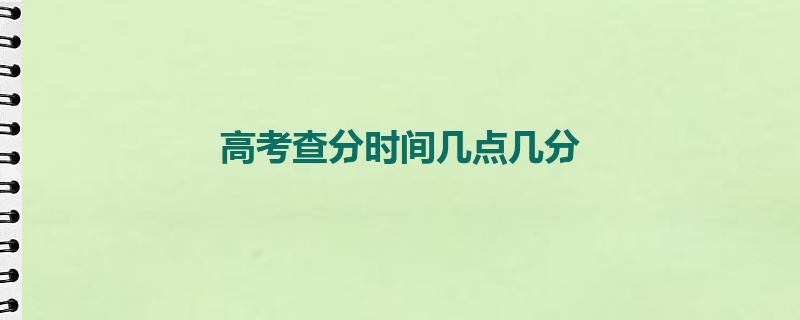 高考查分时间几点几分